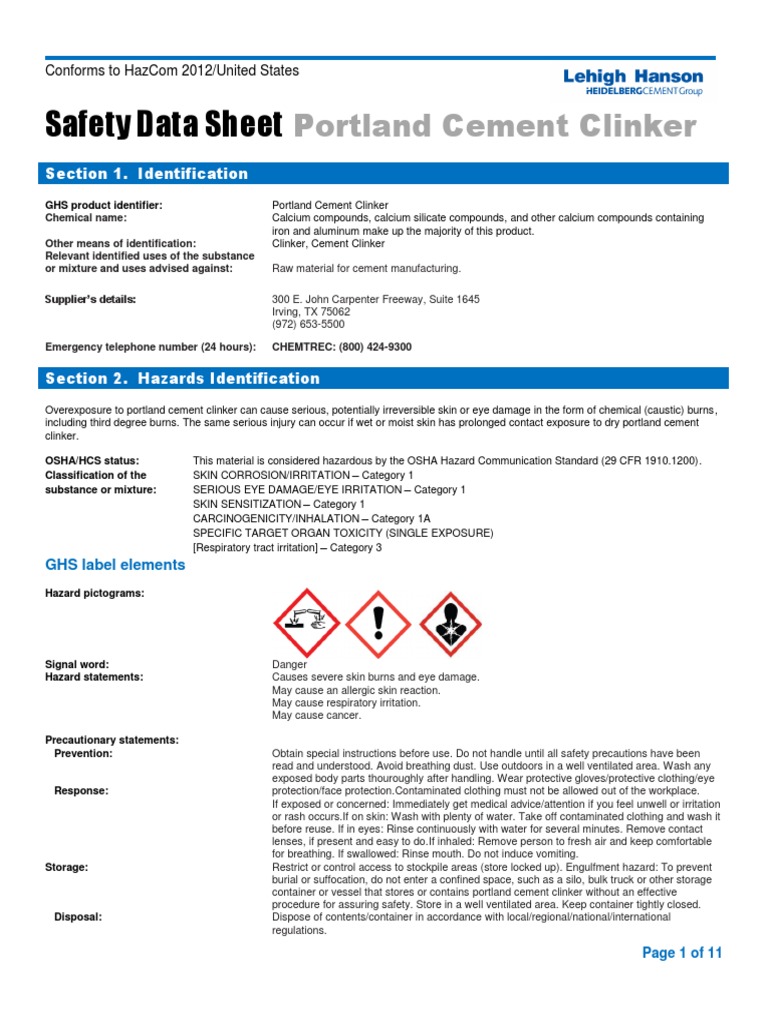 Conforms to HazCom 2012/United States

Lehigh Hanson
HEIDELBERGCEMENT Group

Safety Data Sheet Portland Cement Clinker

Section 1. Identification

GHS product identifier: Portland Cement Clinker
Chemical name: Calcium compounds, calcium silicate compounds, and other calcium compounds containing iron and aluminum make up the majority of this product.
Other means of identification: Clinker, Cement Clinker
Relevant identified uses of the substance or mixture and uses advised against: Raw material for cement manufacturing.

Supplier's details: 300 E. John Carpenter Freeway, Suite 1645
Irving, TX 75062
(972) 653-5500

Emergency telephone number (24 hours): CHEMTREC: (800) 424-9300

Section 2. Hazards Identification

Overexposure to portland cement clinker can cause serious, potentially irreversible skin or eye damage in the form of chemical (caustic) burns, including third degree burns. The same serious injury can occur if wet or moist skin has prolonged contact exposure to dry portland cement clinker.

OSHA/HCS status: This material is considered hazardous by the OSHA Hazard Communication Standard (29 CFR 1910.1200).
Classification of the substance or mixture: SKIN CORROSION/IRRITATION – Category 1
SERIOUS EYE DAMAGE/EYE IRRITATION – Category 1
SKIN SENSITIZATION – Category 1
CARCINOGENICITY/INHALATION – Category 1A
SPECIFIC TARGET ORGAN TOXICITY (SINGLE EXPOSURE)
[Respiratory tract irritation] – Category 3

GHS label elements

Hazard pictograms:

Signal word: Danger
Hazard statements: Causes severe skin burns and eye damage.
May cause an allergic skin reaction.
May cause respiratory irritation.
May cause cancer.

Precautionary statements:
Prevention: Obtain special instructions before use. Do not handle until all safety precautions have been read and understood. Avoid breathing dust. Use outdoors in a well ventilated area. Wash any exposed body parts thouroughly after handling. Wear protective gloves/protective clothing/eye protection/face protection.Contaminated clothing must not be allowed out of the workplace.
Response: If exposed or concerned: Immediately get medical advice/attention if you feel unwell or irritation or rash occurs.If on skin: Wash with plenty of water. Take off contaminated clothing and wash it before reuse. If in eyes: Rinse continuously with water for several minutes. Remove contact lenses, if present and easy to do.If inhaled: Remove person to fresh air and keep comfortable for breathing. If swallowed: Rinse mouth. Do not induce vomiting.
Storage: Restrict or control access to stockpile areas (store locked up). Engulfment hazard: To prevent burial or suffocation, do not enter a confined space, such as a silo, bulk truck or other storage container or vessel that stores or contains portland cement clinker without an effective procedure for assuring safety. Store in a well ventilated area. Keep container tightly closed.
Disposal: Dispose of contents/container in accordance with local/regional/national/international regulations.

Page 1 of 11